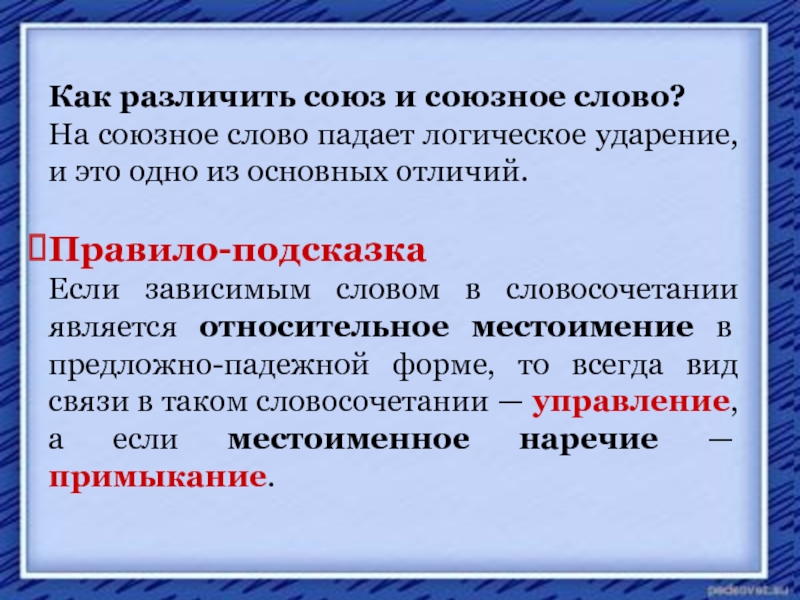 Как различить союз и союзное слово?
На союзное слово падает логическое ударение, и это одно из основных отличий.

Правило-подсказка
Если зависимым словом в словосочетании является относительное местоимение в предложно-падежной форме, то всегда вид связи в таком словосочетании — управление, а если местоименное наречие — примыкание.

pedsovet.su